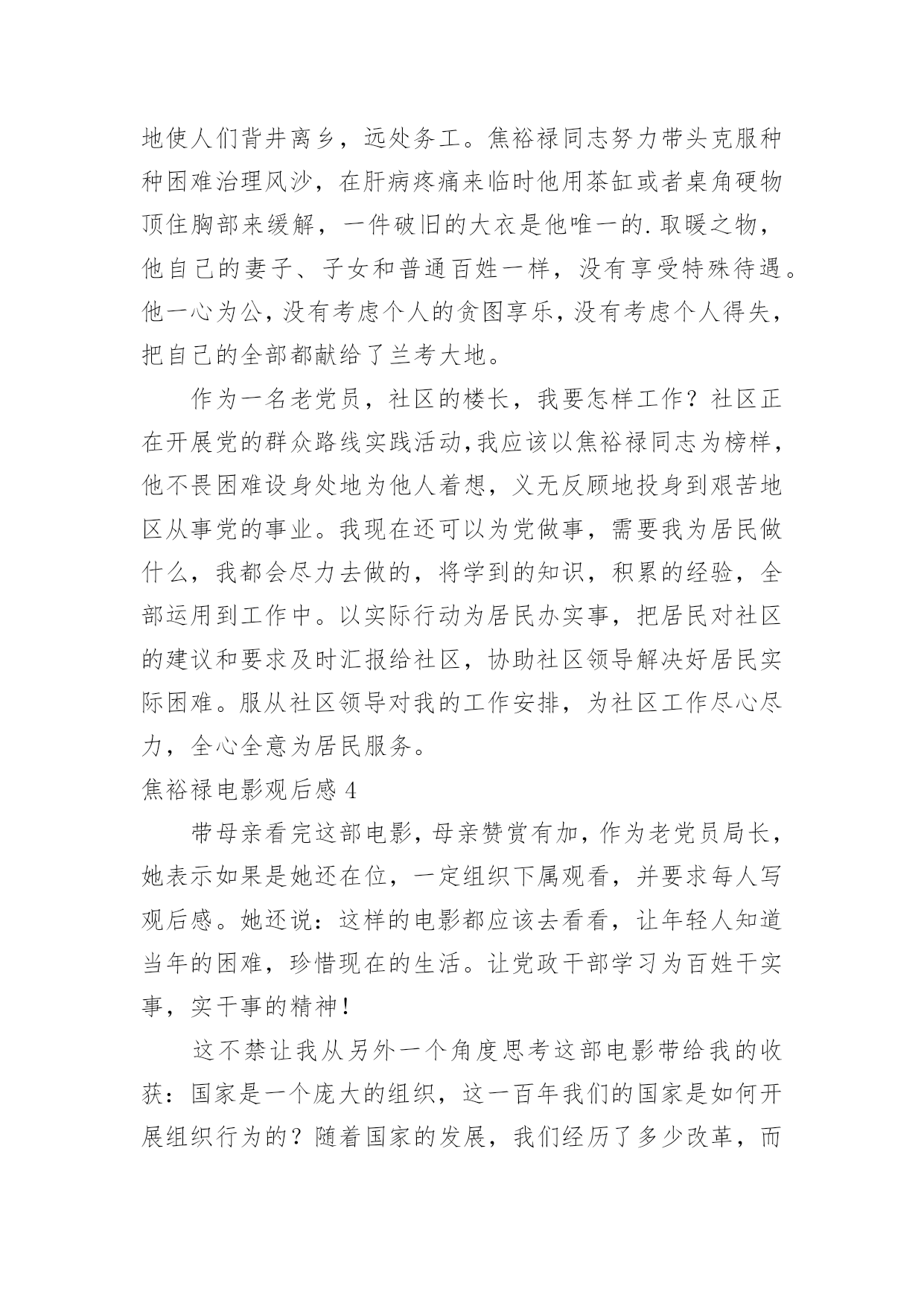 地使人们背井离乡，远处务工。焦裕禄同志努力带头克服种种困难治理风沙，在肝病疼痛来临时他用茶缸或者桌角硬物顶住胸部来缓解，一件破旧的大衣是他唯一的.取暖之物，他自己的妻子、子女和普通百姓一样，没有享受特殊待遇。他一心为公，没有考虑个人的贪图享乐，没有考虑个人得失，把自己的全部都献给了兰考大地。

作为一名老党员，社区的楼长，我要怎样工作？社区正在开展党的群众路线实践活动，我应该以焦裕禄同志为榜样，他不畏困难设身处地为他人着想，义无反顾地投身到艰苦地区从事党的事业。我现在还可以为党做事，需要我为居民做什么，我都会尽力去做的，将学到的知识，积累的经验，全部运用到工作中。以实际行动为居民办实事，把居民对社区的建议和要求及时汇报给社区，协助社区领导解决好居民实际困难。服从社区领导对我的工作安排，为社区工作尽心尽力，全心全意为居民服务。

焦裕禄电影观后感 4

带母亲看完这部电影，母亲赞赏有加，作为老党员局长，她表示如果是她还在位，一定组织下属观看，并要求每人写观后感。她还说：这样的电影都应该去看看，让年轻人知道当年的困难，珍惜现在的生活。让党政干部学习为百姓干实事，实干事的精神！

这不禁让我从另外一个角度思考这部电影带给我的收获：国家是一个庞大的组织，这一百年我们的国家是如何开展组织行为的？随着国家的发展，我们经历了多少改革，而